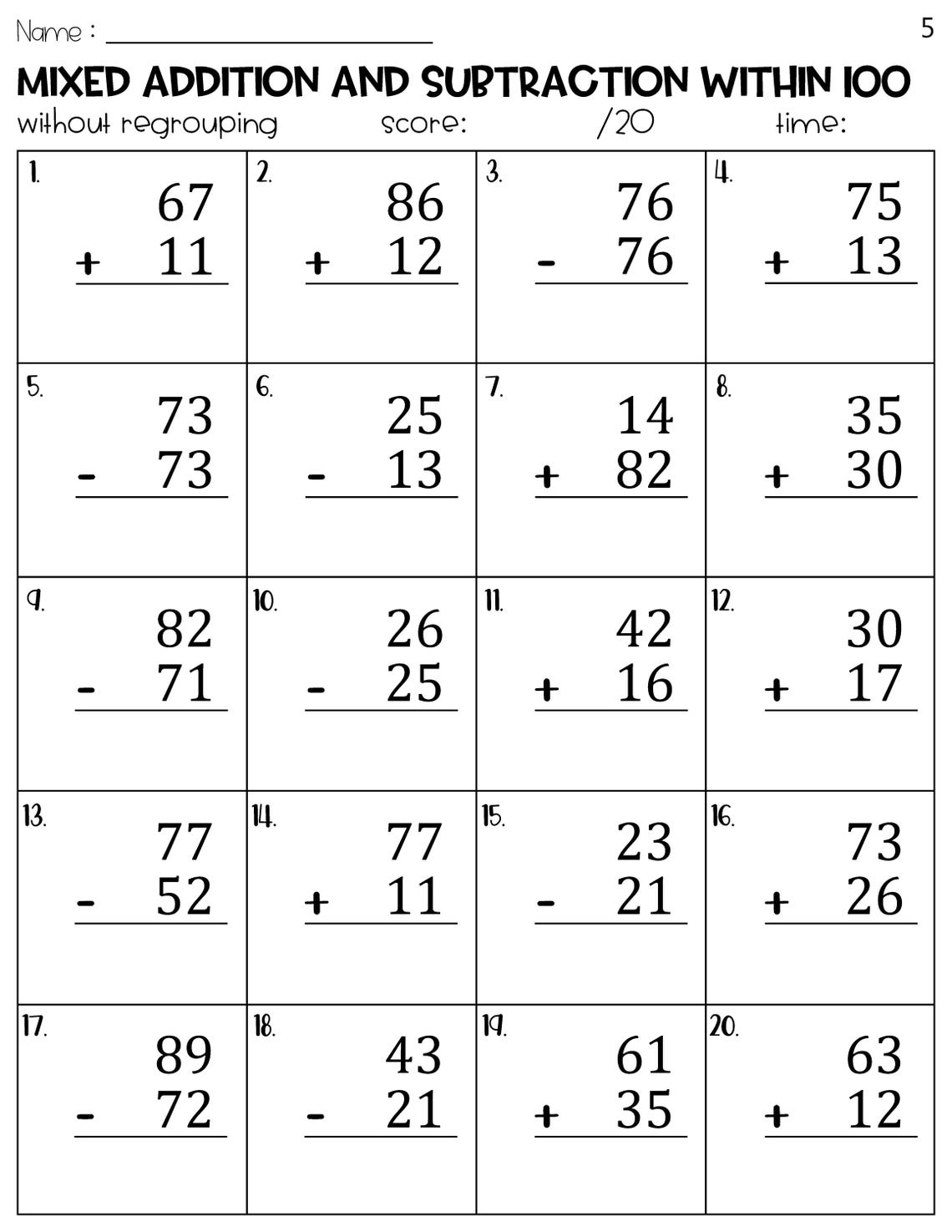 Name : ______________________ 5

MIXED ADDITION AND SUBTRACTION WITHIN 100

without regrouping score: /20 time:

| | | | |
|---|---|---|---|
| 1. 67 + 11 | 2. 86 + 12 | 3. 76 - 76 | 4. 75 + 13 |
| 5. 73 - 73 | 6. 25 - 13 | 7. 14 + 82 | 8. 35 + 30 |
| 9. 82 - 71 | 10. 26 - 25 | 11. 42 + 16 | 12. 30 + 17 |
| 13. 77 - 52 | 14. 77 + 11 | 15. 23 - 21 | 16. 73 + 26 |
| 17. 89 - 72 | 18. 43 - 21 | 19. 61 + 35 | 20. 63 + 12 |